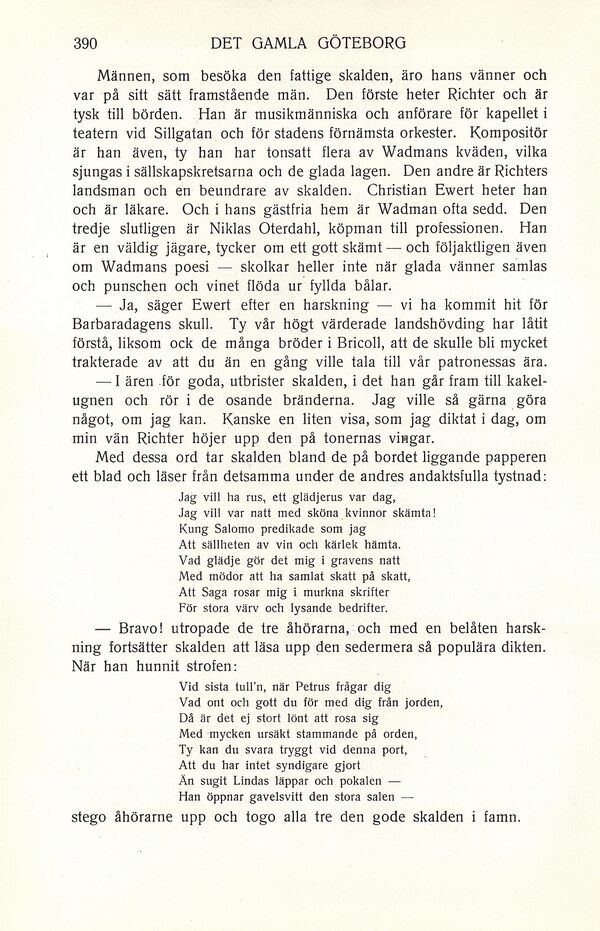 390 DET GAMLA GÖTEBORG

Männen, som besöka den fattige skalden, äro hans vänner och var på sitt sätt framstående män. Den förste heter Richter och är tysk till börden. Han är musikmänniska och anförare för kapellet i teatern vid Sillgatan och för stadens förnämsta orkester. Kompositör är han även, ty han har tonsatt flera av Wadmans kväden, vilka sjungas i sällskapskretsarna och de glada lagen. Den andre är Richters landsman och en beundrare av skalden. Christian Ewert heter han och är läkare. Och i hans gästfria hem är Wadman ofta sedd. Den tredje slutligen är Niklas Oterdahl, köpman till professionen. Han är en väldig jägare, tycker om ett gott skämt — och följaktligen även om Wadmans poesi — skolkar heller inte när glada vänner samlas och punschen och vinet flöda ur fyllda bålar.

— Ja, säger Ewert efter en harskning — vi ha kommit hit för Barbaradagens skull. Ty vår högt värderade landshövding har låtit förstå, liksom ock de många bröder i Bricoll, att de skulle bli mycket trakterade av att du än en gång ville tala till vår patronessas ära.

— I ären för goda, utbrister skalden, i det han går fram till kakelugnen och rör i de osande bränderna. Jag ville så gärna göra något, om jag kan. Kanske en liten visa, som jag diktat i dag, om min vän Richter höjer upp den på tonernas vingar.

Med dessa ord tar skalden bland de på bordet liggande papperen ett blad och läser från detsamma under de andres andaktsfulla tystnad:

Jag vill ha rus, ett glädjerus var dag,
Jag vill var natt med sköna kvinnor skämta!
Kung Salomo predikade som jag
Att sällheten av vin och kärlek hämta.
Vad glädje gör det mig i gravens natt
Med mödor att ha samlat skatt på skatt,
Att Saga rosar mig i murkna skrifter
För stora värv och lysande bedrifter.

— Bravo! utropade de tre åhörarna, och med en belåten harskning fortsätter skalden att läsa upp den sedermera så populära dikten. När han hunnit strofen:

Vid sista tull'n, när Petrus frågar dig
Vad ont och gott du för med dig från jorden,
Då är det ej stort lönt att rosa sig
Med mycken ursäkt stammande på orden,
Ty kan du svara tryggt vid denna port,
Att du har intet syndigare gjort
Än sugit Lindas läppar och pokalen —
Han öppnar gavelsvitt den stora salen —

stego åhörarne upp och togo alla tre den gode skalden i famn.